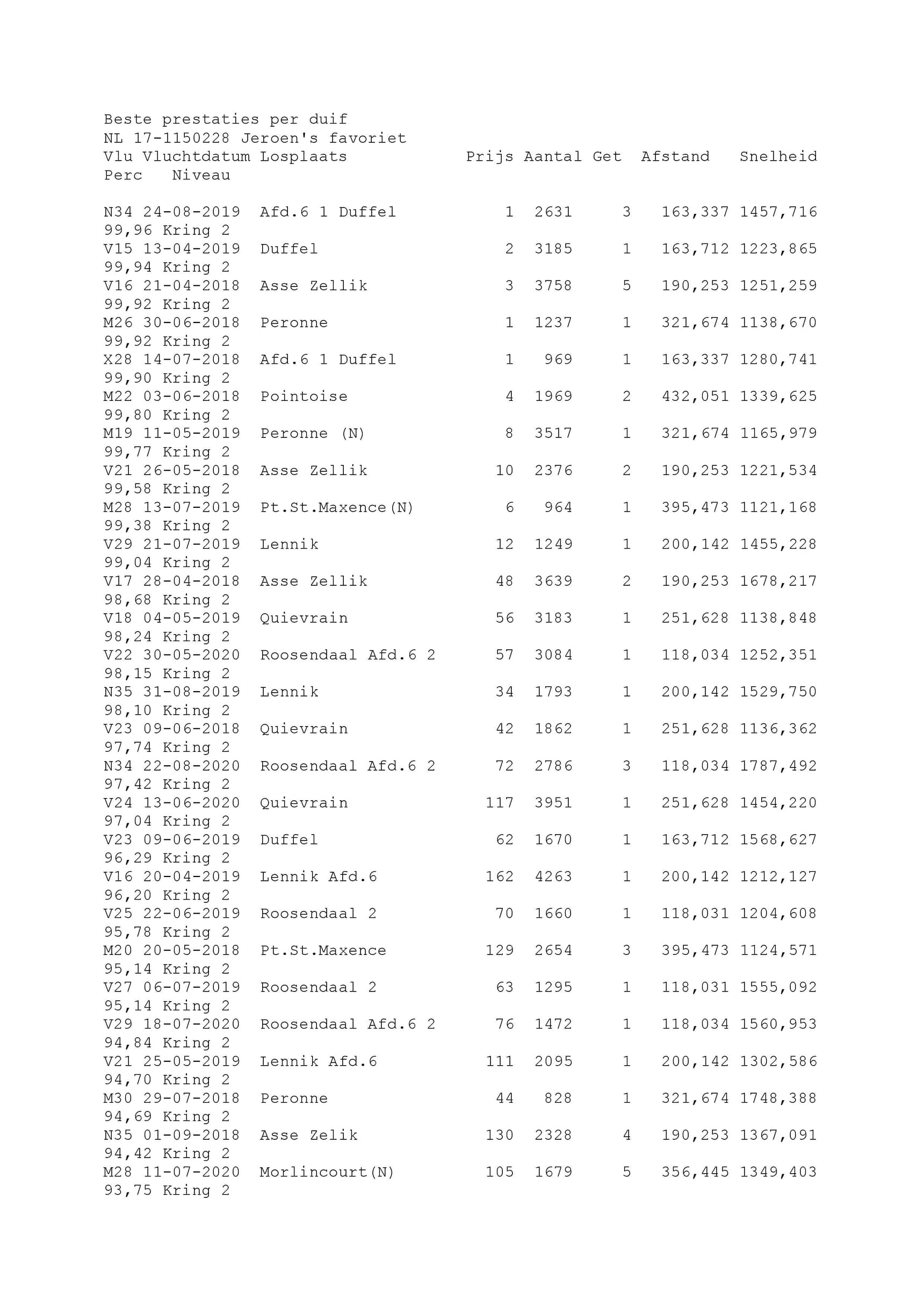 Beste prestaties per duif
NL 17-1150228 Jeroen's favoriet

| Vlu | Vluchtdatum | Losplaats | Prijs | Aantal | Get | Afstand | Snelheid | Perc | Niveau |
|---|---|---|---|---|---|---|---|---|---|
| N34 | 24-08-2019 | Afd.6 1 Duffel | 1 | 2631 | 3 | 163,337 | 1457,716 | 99,96 | Kring 2 |
| V15 | 13-04-2019 | Duffel | 2 | 3185 | 1 | 163,712 | 1223,865 | 99,94 | Kring 2 |
| V16 | 21-04-2018 | Asse Zellik | 3 | 3758 | 5 | 190,253 | 1251,259 | 99,92 | Kring 2 |
| M26 | 30-06-2018 | Peronne | 1 | 1237 | 1 | 321,674 | 1138,670 | 99,92 | Kring 2 |
| X28 | 14-07-2018 | Afd.6 1 Duffel | 1 | 969 | 1 | 163,337 | 1280,741 | 99,90 | Kring 2 |
| M22 | 03-06-2018 | Pointoise | 4 | 1969 | 2 | 432,051 | 1339,625 | 99,80 | Kring 2 |
| M19 | 11-05-2019 | Peronne (N) | 8 | 3517 | 1 | 321,674 | 1165,979 | 99,77 | Kring 2 |
| V21 | 26-05-2018 | Asse Zellik | 10 | 2376 | 2 | 190,253 | 1221,534 | 99,58 | Kring 2 |
| M28 | 13-07-2019 | Pt.St.Maxence(N) | 6 | 964 | 1 | 395,473 | 1121,168 | 99,38 | Kring 2 |
| V29 | 21-07-2019 | Lennik | 12 | 1249 | 1 | 200,142 | 1455,228 | 99,04 | Kring 2 |
| V17 | 28-04-2018 | Asse Zellik | 48 | 3639 | 2 | 190,253 | 1678,217 | 98,68 | Kring 2 |
| V18 | 04-05-2019 | Quievrain | 56 | 3183 | 1 | 251,628 | 1138,848 | 98,24 | Kring 2 |
| V22 | 30-05-2020 | Roosendaal Afd.6 2 | 57 | 3084 | 1 | 118,034 | 1252,351 | 98,15 | Kring 2 |
| N35 | 31-08-2019 | Lennik | 34 | 1793 | 1 | 200,142 | 1529,750 | 98,10 | Kring 2 |
| V23 | 09-06-2018 | Quievrain | 42 | 1862 | 1 | 251,628 | 1136,362 | 97,74 | Kring 2 |
| N34 | 22-08-2020 | Roosendaal Afd.6 2 | 72 | 2786 | 3 | 118,034 | 1787,492 | 97,42 | Kring 2 |
| V24 | 13-06-2020 | Quievrain | 117 | 3951 | 1 | 251,628 | 1454,220 | 97,04 | Kring 2 |
| V23 | 09-06-2019 | Duffel | 62 | 1670 | 1 | 163,712 | 1568,627 | 96,29 | Kring 2 |
| V16 | 20-04-2019 | Lennik Afd.6 | 162 | 4263 | 1 | 200,142 | 1212,127 | 96,20 | Kring 2 |
| V25 | 22-06-2019 | Roosendaal 2 | 70 | 1660 | 1 | 118,031 | 1204,608 | 95,78 | Kring 2 |
| M20 | 20-05-2018 | Pt.St.Maxence | 129 | 2654 | 3 | 395,473 | 1124,571 | 95,14 | Kring 2 |
| V27 | 06-07-2019 | Roosendaal 2 | 63 | 1295 | 1 | 118,031 | 1555,092 | 95,14 | Kring 2 |
| V29 | 18-07-2020 | Roosendaal Afd.6 2 | 76 | 1472 | 1 | 118,034 | 1560,953 | 94,84 | Kring 2 |
| V21 | 25-05-2019 | Lennik Afd.6 | 111 | 2095 | 1 | 200,142 | 1302,586 | 94,70 | Kring 2 |
| M30 | 29-07-2018 | Peronne | 44 | 828 | 1 | 321,674 | 1748,388 | 94,69 | Kring 2 |
| N35 | 01-09-2018 | Asse Zelik | 130 | 2328 | 4 | 190,253 | 1367,091 | 94,42 | Kring 2 |
| M28 | 11-07-2020 | Morlincourt(N) | 105 | 1679 | 5 | 356,445 | 1349,403 | 93,75 | Kring 2 |